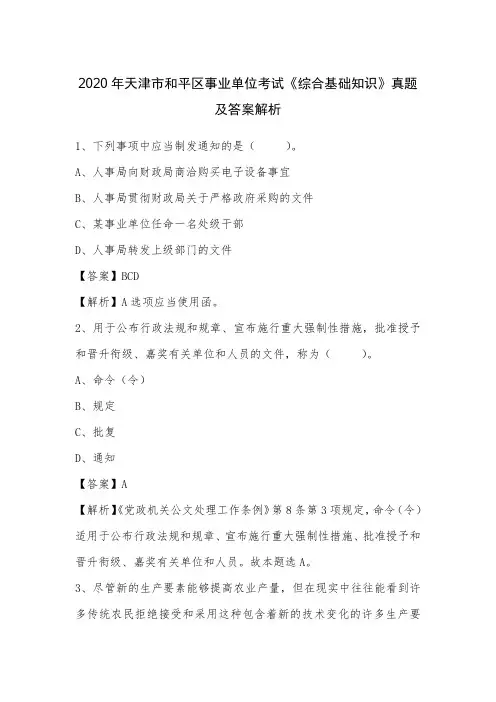 2020 年天津市和平区事业单位考试《综合基础知识》真题及答案解析

1、下列事项中应当制发通知的是（　　）。

A、人事局向财政局商洽购买电子设备事宜

B、人事局贯彻财政局关于严格政府采购的文件

C、某事业单位任命一名处级干部

D、人事局转发上级部门的文件

【答案】BCD

【解析】A 选项应当使用函。

2、用于公布行政法规和规章、宣布施行重大强制性措施，批准授予和晋升衔级、嘉奖有关单位和人员的文件，称为（　　）。

A、命令（令）

B、规定

C、批复

D、通知

【答案】A

【解析】《党政机关公文处理工作条例》第 8 条第 3 项规定，命令（令）适用于公布行政法规和规章、宣布施行重大强制性措施、批准授予和晋升衔级、嘉奖有关单位和人员。故本题选 A。

3、尽管新的生产要素能够提高农业产量，但在现实中往往能看到许多传统农民拒绝接受和采用这种包含着新的技术变化的许多生产要